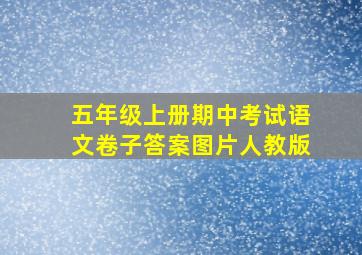 五年级上册期中考试语文卷子答案图片人教版